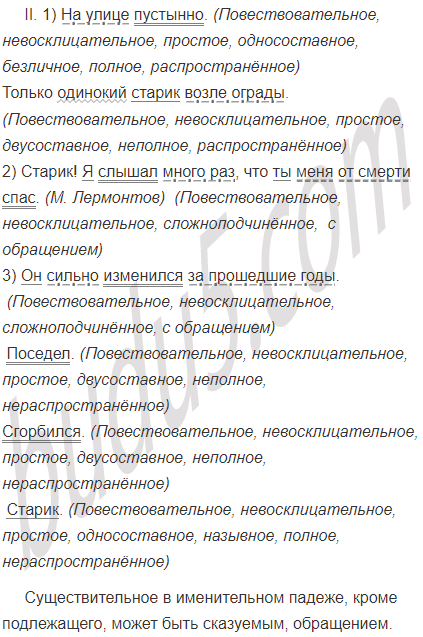 II. 1) На улице пустынно. (Повествовательное, невосклицательное, простое, односоставное, безличное, полное, распространённое)

Только одинокий старик возле ограды. (Повествовательное, невосклицательное, простое, двусоставное, неполное, распространённое)

2) Старик! Я слышал много раз, что ты меня от смерти спас. (М. Лермонтов) (Повествовательное, невосклицательное, сложноподчинённое, с обращением)

3) Он сильно изменился за прошедшие годы. (Повествовательное, невосклицательное, сложноподчинённое, с обращением)

Поседел. (Повествовательное, невосклицательное, простое, двусоставное, неполное, нераспространённое)

Сгорбился. (Повествовательное, невосклицательное, простое, двусоставное, неполное, нераспространённое)

Старик. (Повествовательное, невосклицательное, простое, односоставное, назывное, полное, нераспространённое)

Существительное в именительном падеже, кроме подлежащего, может быть сказуемым, обращением.

budu5.com